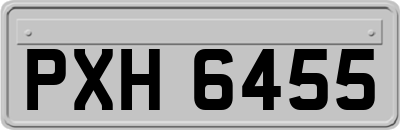 PXH 6455